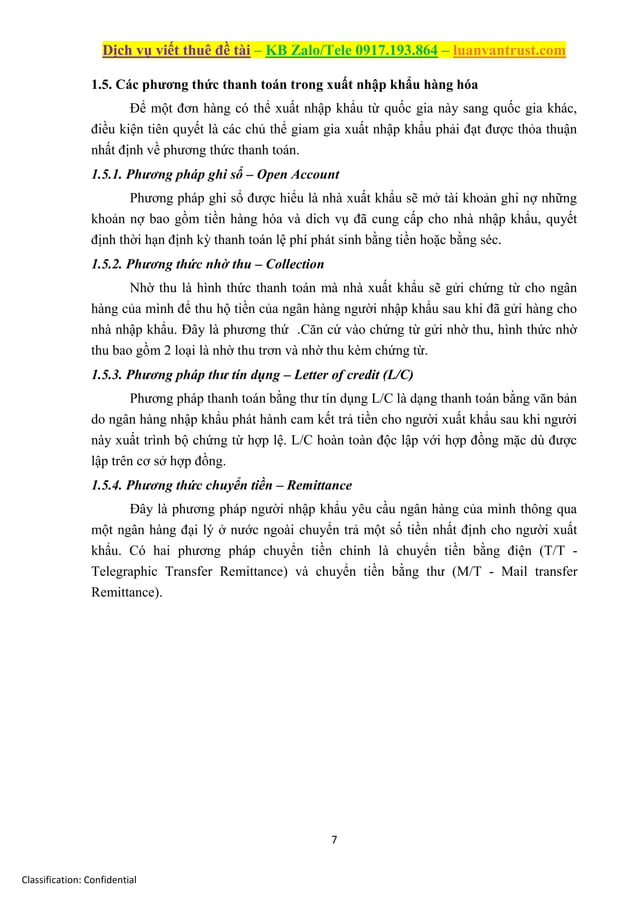 Dịch vụ viết thuê đề tài – KB Zalo/Tele 0917.193.864 – luanvantrust.com

1.5. Các phương thức thanh toán trong xuất nhập khẩu hàng hóa

Để một đơn hàng có thể xuất nhập khẩu từ quốc gia này sang quốc gia khác, điều kiện tiên quyết là các chủ thể giam gia xuất nhập khẩu phải đạt được thỏa thuận nhất định về phương thức thanh toán.

1.5.1. Phương pháp ghi sổ – Open Account

Phương pháp ghi sổ được hiểu là nhà xuất khẩu sẽ mở tài khoản ghi nợ những khoản nợ bao gồm tiền hàng hóa và dịch vụ đã cung cấp cho nhà nhập khẩu, quyết định thời hạn định kỳ thanh toán lệ phí phát sinh bằng tiền hoặc bằng séc.

1.5.2. Phương thức nhờ thu – Collection

Nhờ thu là hình thức thanh toán mà nhà xuất khẩu sẽ gửi chứng từ cho ngân hàng của mình để thu hộ tiền của ngân hàng người nhập khẩu sau khi đã gửi hàng cho nhà nhập khẩu. Đây là phương thứ .Căn cứ vào chứng từ gửi nhờ thu, hình thức nhờ thu bao gồm 2 loại là nhờ thu trơn và nhờ thu kèm chứng từ.

1.5.3. Phương pháp thư tín dụng – Letter of credit (L/C)

Phương pháp thanh toán bằng thư tín dụng L/C là dạng thanh toán bằng văn bản do ngân hàng nhập khẩu phát hành cam kết trả tiền cho người xuất khẩu sau khi người này xuất trình bộ chứng từ hợp lệ. L/C hoàn toàn độc lập với hợp đồng mặc dù được lập trên cơ sở hợp đồng.

1.5.4. Phương thức chuyển tiền – Remittance

Đây là phương pháp người nhập khẩu yêu cầu ngân hàng của mình thông qua một ngân hàng đại lý ở nước ngoài chuyển trả một số tiền nhất định cho người xuất khẩu. Có hai phương pháp chuyển tiền chính là chuyển tiền bằng điện (T/T - Telegraphic Transfer Remittance) và chuyển tiền bằng thư (M/T - Mail transfer Remittance).

7

Classification: Confidential